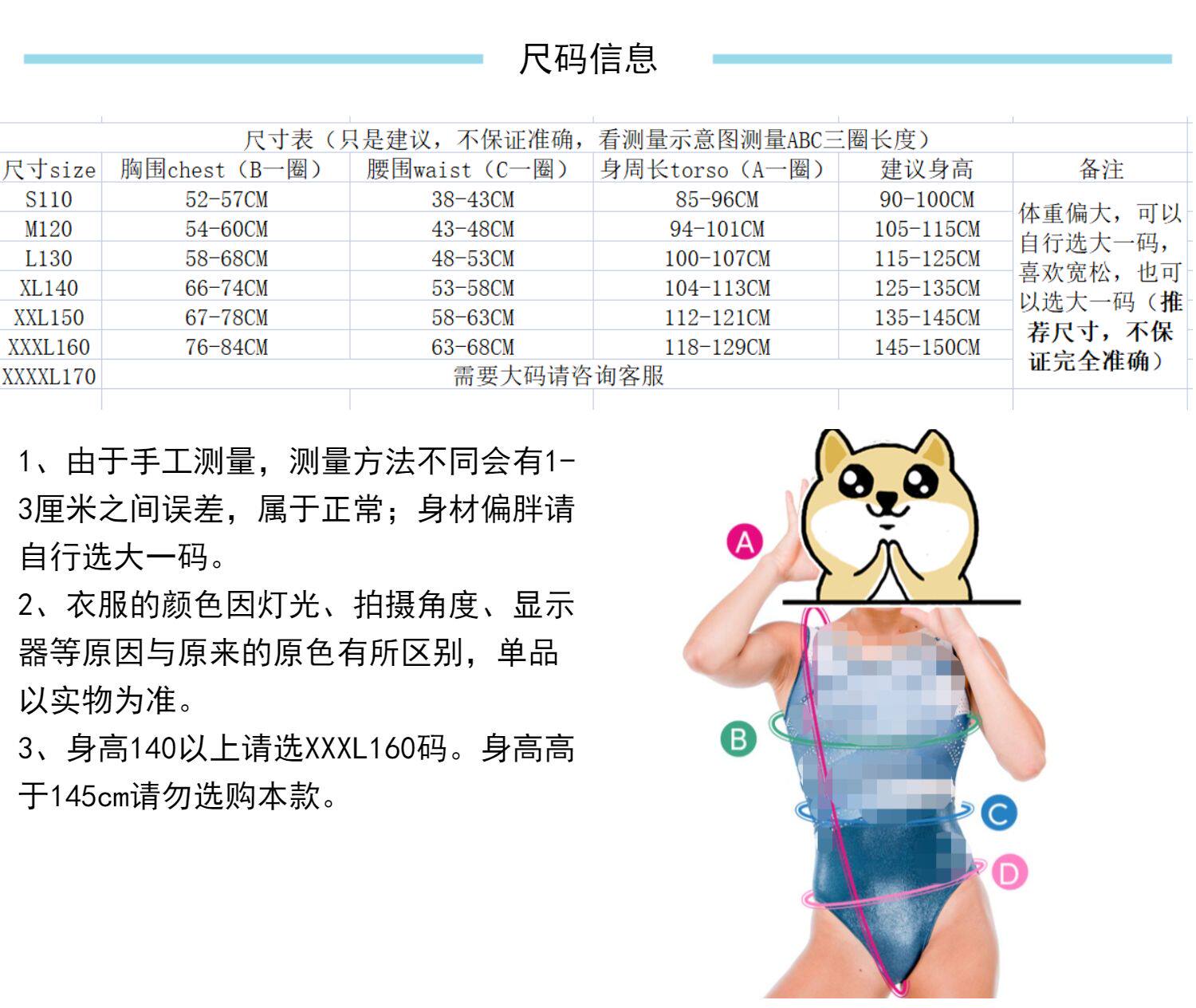 尺码信息

尺寸表（只是建议，不保证准确，看测量示意图测量ABC三圈长度）

| 尺寸size | 胸围chest（B一圈） | 腰围waist（C一圈） | 身周长torso（A一圈） | 建议身高 | 备注 |
|---|---|---|---|---|---|
| S110 | 52-57CM | 38-43CM | 85-96CM | 90-100CM | 体重偏大，可以自行选大一码，喜欢宽松，也可以选大一码（推荐尺寸，不保证完全准确） |
| M120 | 54-60CM | 43-48CM | 94-101CM | 105-115CM | |
| L130 | 58-68CM | 48-53CM | 100-107CM | 115-125CM | |
| XL140 | 66-74CM | 53-58CM | 104-113CM | 125-135CM | |
| XXL150 | 67-78CM | 58-63CM | 112-121CM | 135-145CM | |
| XXXL160 | 76-84CM | 63-68CM | 118-129CM | 145-150CM | |
| XXXXL170 | 需要大码请咨询客服 | | | | |

1、由于手工测量，测量方法不同会有1-3厘米之间误差，属于正常；身材偏胖请自行选大一码。
2、衣服的颜色因灯光、拍摄角度、显示器等原因与原来的原色有所区别，单品以实物为准。
3、身高140以上请选XXXL160码。身高高于145cm请勿选购本款。

A
B
C
D